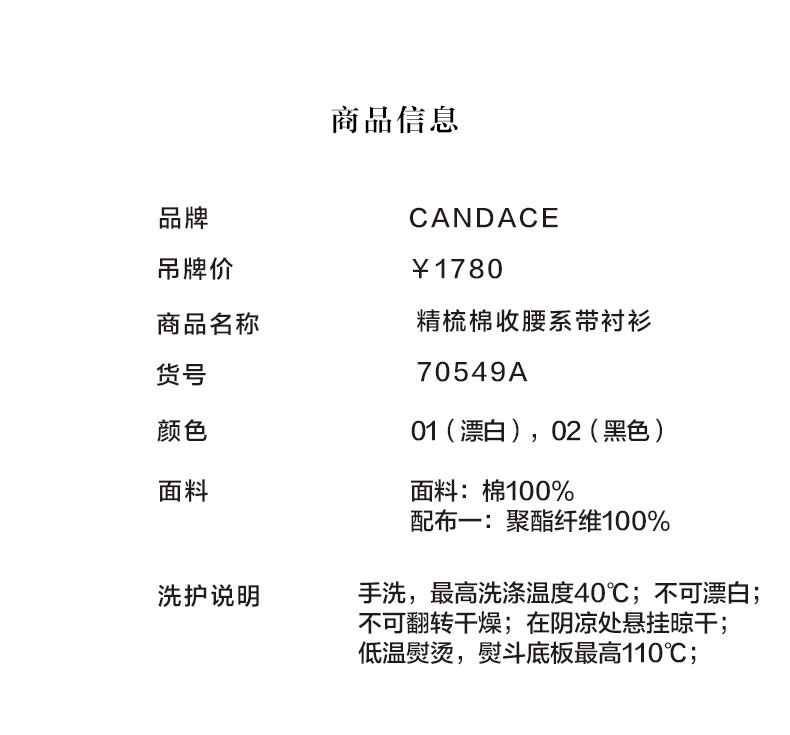 商品信息

品牌 CANDACE

吊牌价 ￥1780

商品名称 精梳棉收腰系带衬衫

货号 70549A

颜色 01（漂白），02（黑色）

面料 面料：棉100%
配布一：聚酯纤维100%

洗护说明 手洗，最高洗涤温度40℃；不可漂白；
不可翻转干燥；在阴凉处悬挂晾干；
低温熨烫，熨斗底板最高110℃；